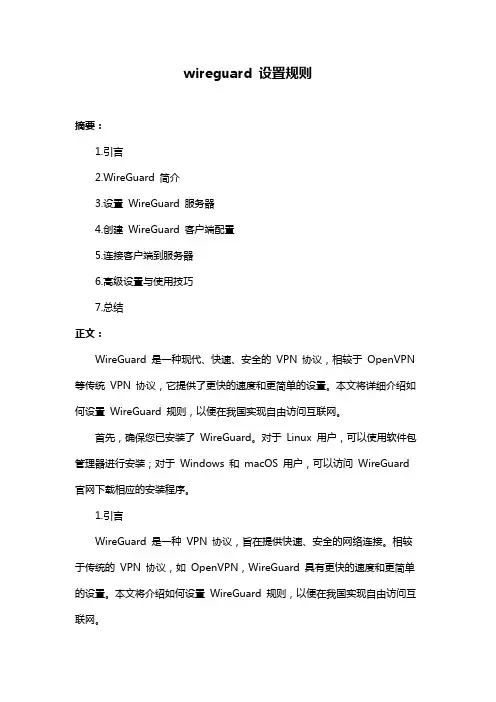 wireguard 设置规则

摘要：

1.引言

2.WireGuard 简介

3.设置 WireGuard 服务器

4.创建 WireGuard 客户端配置

5.连接客户端到服务器

6.高级设置与使用技巧

7.总结

正文：

WireGuard 是一种现代、快速、安全的 VPN 协议，相较于 OpenVPN 等传统 VPN 协议，它提供了更快的速度和更简单的设置。本文将详细介绍如何设置 WireGuard 规则，以便在我国实现自由访问互联网。

首先，确保您已安装了 WireGuard。对于 Linux 用户，可以使用软件包管理器进行安装；对于 Windows 和 macOS 用户，可以访问 WireGuard 官网下载相应的安装程序。

1.引言

WireGuard 是一种 VPN 协议，旨在提供快速、安全的网络连接。相较于传统的 VPN 协议，如 OpenVPN，WireGuard 具有更快的速度和更简单的设置。本文将介绍如何设置 WireGuard 规则，以便在我国实现自由访问互联网。